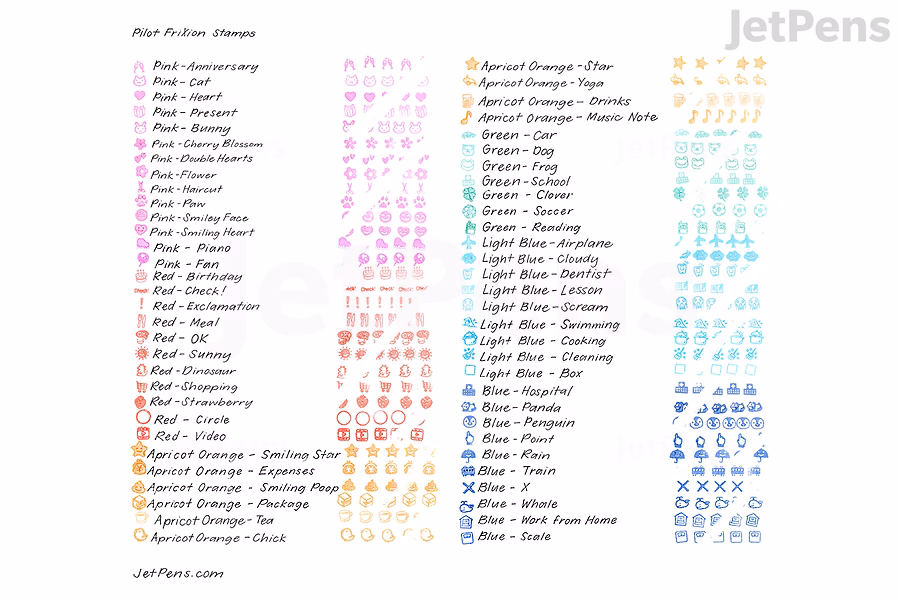 JetPens

Pilot FriXion Stamps

Pink - Anniversary
Pink - Cat
Pink - Heart
Pink - Present
Pink - Bunny
Pink - Cherry Blossom
Pink - Double Hearts
Pink - Flower
Pink - Haircut
Pink - Paw
Pink - Smiley Face
Pink - Smiling Heart
Pink - Piano
Pink - Fan
Red - Birthday
Red - Check!
Red - Exclamation
Red - Meal
Red - OK
Red - Sunny
Red - Dinosaur
Red - Shopping
Red - Strawberry
Red - Circle
Red - Video
Apricot Orange - Smiling Star
Apricot Orange - Expenses
Apricot Orange - Smiling Poop
Apricot Orange - Package
Apricot Orange - Tea
Apricot Orange - Chick

Apricot Orange - Star
Apricot Orange - Yoga
Apricot Orange - Drinks
Apricot Orange - Music Note
Green - Car
Green - Dog
Green - Frog
Green - School
Green - Clover
Green - Soccer
Green - Reading
Light Blue - Airplane
Light Blue - Cloudy
Light Blue - Dentist
Light Blue - Lesson
Light Blue - Scream
Light Blue - Swimming
Light Blue - Cooking
Light Blue - Cleaning
Light Blue - Box
Blue - Hospital
Blue - Panda
Blue - Penguin
Blue - Point
Blue - Rain
Blue - Train
Blue - X
Blue - Whale
Blue - Work from Home
Blue - Scale

JetPens.com